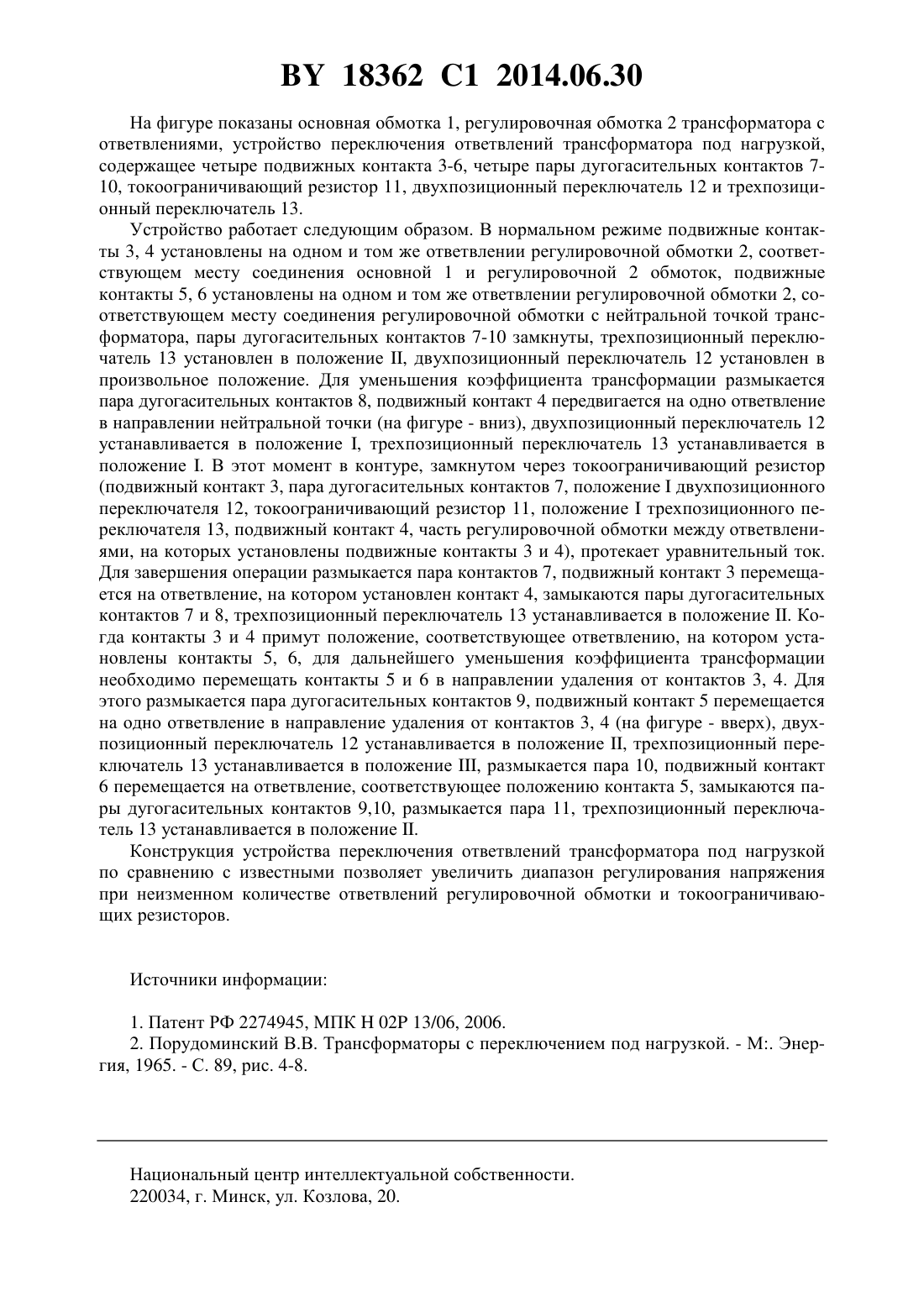 BY 18362 C1 2014.06.30

На фигуре показаны основная обмотка 1, регулировочная обмотка 2 трансформатора с ответвлениями, устройство переключения ответвлений трансформатора под нагрузкой, содержащее четыре подвижных контакта 3-6, четыре пары дугогасительных контактов 7-10, токоограничивающий резистор 11, двухпозиционный переключатель 12 и трехпозиционный переключатель 13.

Устройство работает следующим образом. В нормальном режиме подвижные контакты 3, 4 установлены на одном и том же ответвлении регулировочной обмотки 2, соответствующем месту соединения основной 1 и регулировочной 2 обмоток, подвижные контакты 5, 6 установлены на одном и том же ответвлении регулировочной обмотки 2, соответствующем месту соединения регулировочной обмотки с нейтральной точкой трансформатора, пары дугогасительных контактов 7-10 замкнуты, трехпозиционный переключатель 13 установлен в положение II, двухпозиционный переключатель 12 установлен в произвольное положение. Для уменьшения коэффициента трансформации размыкается пара дугогасительных контактов 8, подвижный контакт 4 передвигается на одно ответвление в направлении нейтральной точки (на фигуре - вниз), двухпозиционный переключатель 12 устанавливается в положение I, трехпозиционный переключатель 13 устанавливается в положение I. В этот момент в контуре, замкнутом через токоограничивающий резистор (подвижный контакт 3, пара дугогасительных контактов 7, положение I двухпозиционного переключателя 12, токоограничивающий резистор 11, положение I трехпозиционного переключателя 13, подвижный контакт 4, часть регулировочной обмотки между ответвлениями, на которых установлены подвижные контакты 3 и 4), протекает уравнительный ток. Для завершения операции размыкается пара контактов 7, подвижный контакт 3 перемещается на ответвление, на котором установлен контакт 4, замыкаются пары дугогасительных контактов 7 и 8, трехпозиционный переключатель 13 устанавливается в положение II. Когда контакты 3 и 4 примут положение, соответствующее ответвлению, на котором установлены контакты 5, 6, для дальнейшего уменьшения коэффициента трансформации необходимо перемещать контакты 5 и 6 в направлении удаления от контактов 3, 4. Для этого размыкается пара дугогасительных контактов 9, подвижный контакт 5 перемещается на одно ответвление в направление удаления от контактов 3, 4 (на фигуре - вверх), двухпозиционный переключатель 12 устанавливается в положение II, трехпозиционный переключатель 13 устанавливается в положение III, размыкается пара 10, подвижный контакт 6 перемещается на ответвление, соответствующее положению контакта 5, замыкаются пары дугогасительных контактов 9,10, размыкается пара 11, трехпозиционный переключатель 13 устанавливается в положение II.

Конструкция устройства переключения ответвлений трансформатора под нагрузкой по сравнению с известными позволяет увеличить диапазон регулирования напряжения при неизменном количестве ответвлений регулировочной обмотки и токоограничивающих резисторов.

Источники информации:

1. Патент РФ 2274945, МПК H 02P 13/06, 2006.
2. Порудоминский В.В. Трансформаторы с переключением под нагрузкой. - М:. Энергия, 1965. - С. 89, рис. 4-8.

Национальный центр интеллектуальной собственности.
220034, г. Минск, ул. Козлова, 20.